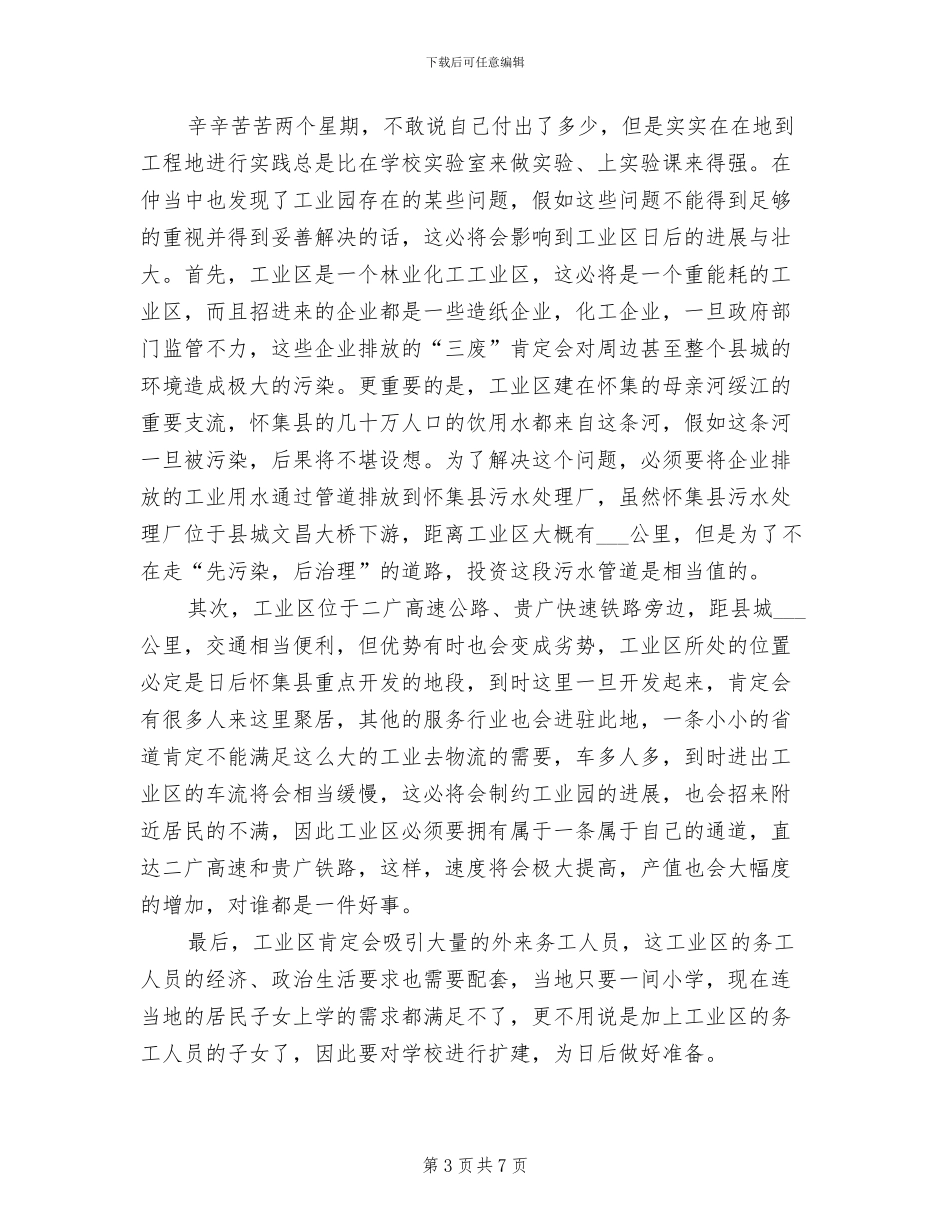 下载后可任意编辑

辛辛苦苦两个星期，不敢说自己付出了多少，但是实实在在地到工程地进行实践总是比在学校实验室来做实验、上实验课来得强。在仲当中也发现了工业园存在的某些问题，假如这些问题不能得到足够的重视并得到妥善解决的话，这必将会影响到工业区日后的进展与壮大。首先，工业区是一个林业化工工业区，这必将是一个重能耗的工业区，而且招进来的企业都是一些造纸企业，化工企业，一旦政府部门监管不力，这些企业排放的“三废”肯定会对周边甚至整个县城的环境造成极大的污染。更重要的是，工业区建在怀集的母亲河绥江的重要支流，怀集县的几十万人口的饮用水都来自这条河，假如这条河一旦被污染，后果将不堪设想。为了解决这个问题，必须要将企业排放的工业用水通过管道排放到怀集县污水处理厂，虽然怀集县污水处理厂位于县城文昌大桥下游，距离工业区大概有___公里，但是为了不在走“先污染，后治理”的道路，投资这段污水管道是相当值的。

其次，工业区位于二广高速公路、贵广快速铁路旁边，距县城___公里，交通相当便利，但优势有时也会变成劣势，工业区所处的位置必定是日后怀集县重点开发的地段，到时这里一旦开发起来，肯定会有很多人来这里聚居，其他的服务行业也会进驻此地，一条小小的省道肯定不能满足这么大的工业去物流的需要，车多人多，到时进出工业区的车流将会相当缓慢，这必将会制约工业园的进展，也会招来附近居民的不满，因此工业区必须要拥有属于一条属于自己的通道，直达二广高速和贵广铁路，这样，速度将会极大提高，产值也会大幅度的增加，对谁都是一件好事。

最后，工业区肯定会吸引大量的外来务工人员，这工业区的务工人员的经济、政治生活要求也需要配套，当地只要一间小学，现在连当地的居民子女上学的需求都满足不了，更不用说是加上工业区的务工人员的子女了，因此要对学校进行扩建，为日后做好准备。

第 3 页 共 7 页